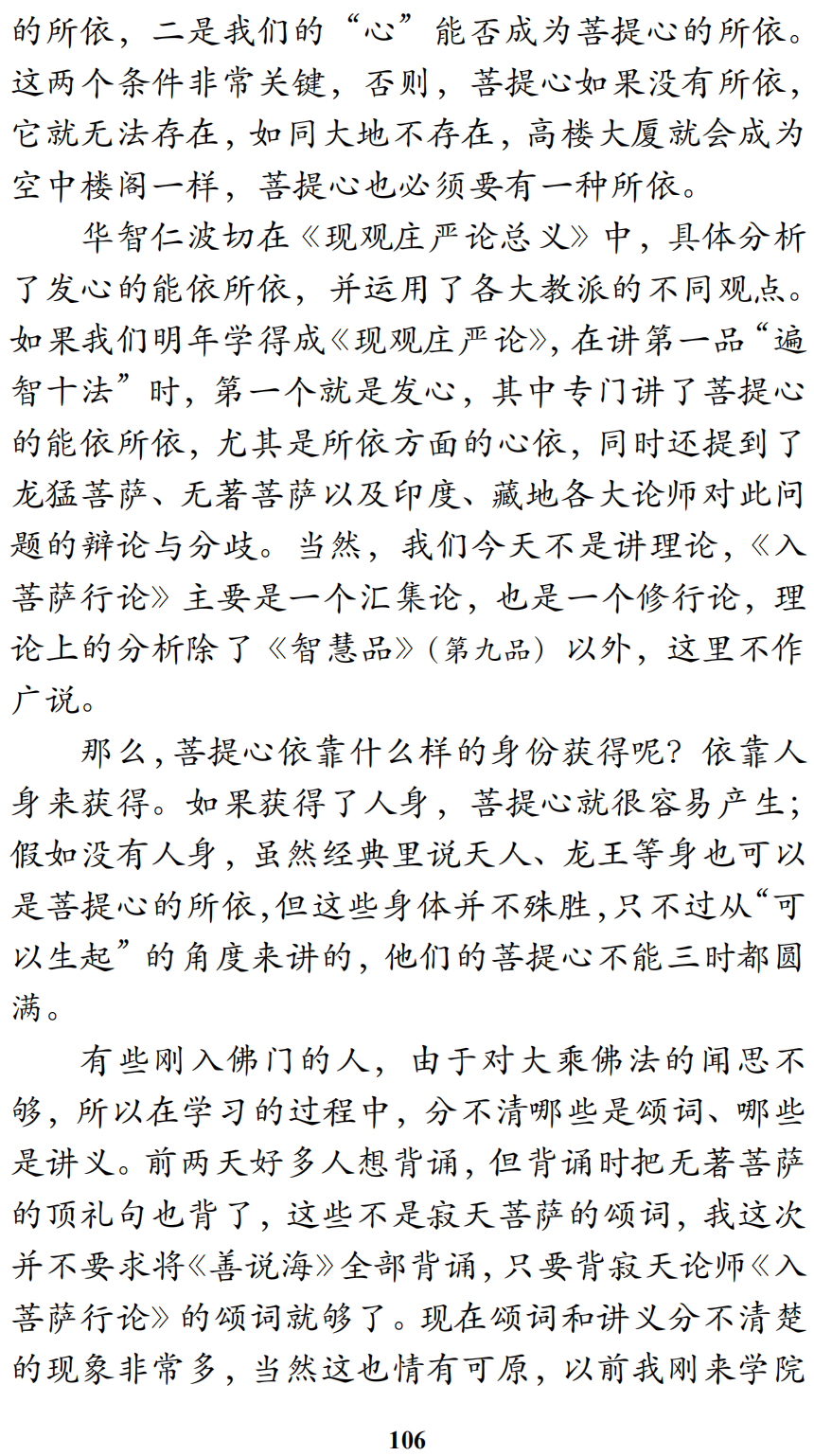 的所依，二是我们的“心”能否成为菩提心的所依。这两个条件非常关键，否则，菩提心如果没有所依，它就无法存在，如同大地不存在，高楼大厦就会成为空中楼阁一样，菩提心也必须要有一种所依。

华智仁波切在《现观庄严论总义》中，具体分析了发心的能依所依，并运用了各大教派的不同观点。如果我们明年学得成《现观庄严论》，在讲第一品“遍智十法”时，第一个就是发心，其中专门讲了菩提心的能依所依，尤其是所依方面的心依，同时还提到了龙猛菩萨、无著菩萨以及印度、藏地各大论师对此问题的辩论与分歧。当然，我们今天不是讲理论，《入菩萨行论》主要是一个汇集论，也是一个修行论，理论上的分析除了《智慧品》（第九品）以外，这里不作广说。

那么，菩提心依靠什么样的身份获得呢？依靠人身来获得。如果获得了人身，菩提心就很容易产生；假如没有人身，虽然经典里说天人、龙王等身也可以是菩提心的所依，但这些身体并不殊胜，只不过从“可以生起”的角度来讲的，他们的菩提心不能三时都圆满。

有些刚入佛门的人，由于对大乘佛法的闻思不够，所以在学习的过程中，分不清哪些是颂词、哪些是讲义。前两天好多人想背诵，但背诵时把无著菩萨的顶礼句也背了，这些不是寂天菩萨的颂词，我这次并不要求将《善说海》全部背诵，只要背寂天论师《入菩萨行论》的颂词就够了。现在颂词和讲义分不清楚的现象非常多，当然这也情有可原，以前我刚来学院

106